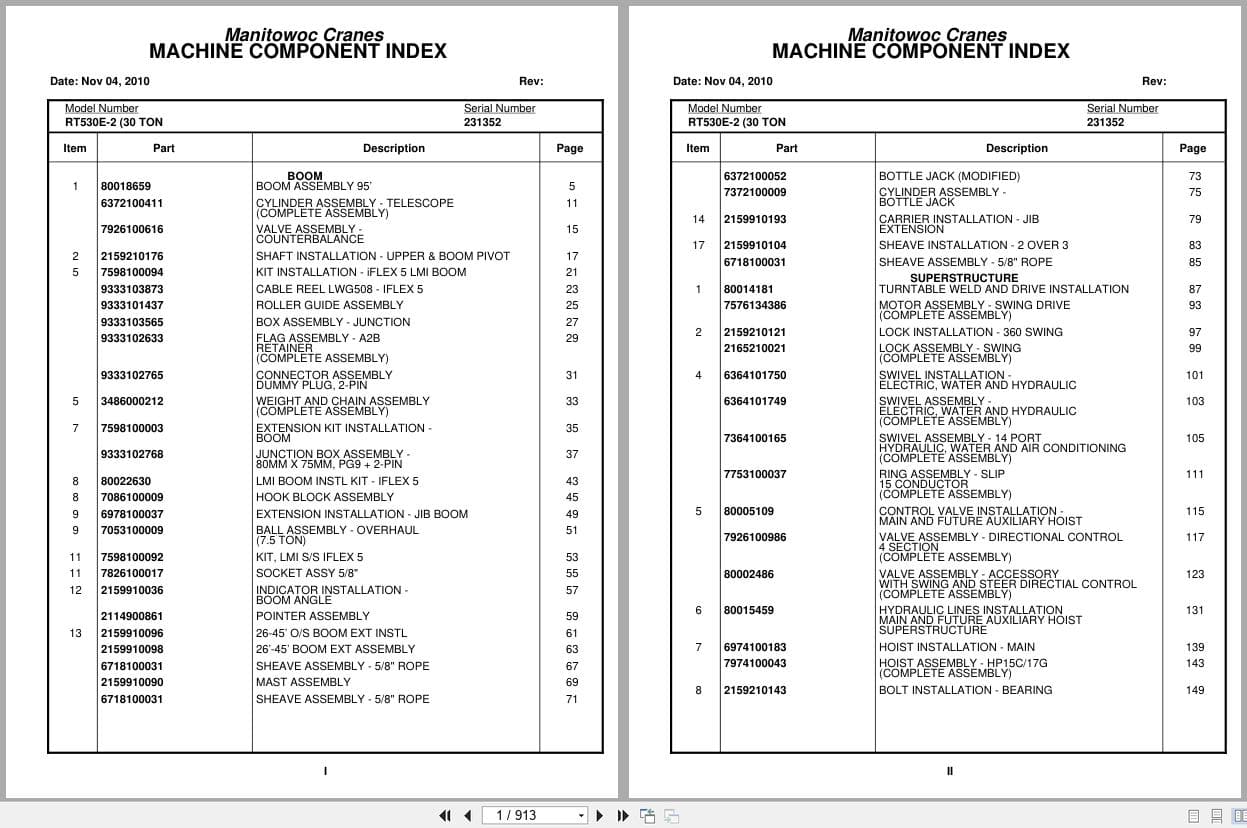 Manitowoc Cranes
MACHINE COMPONENT INDEX

Date: Nov 04, 2010 Rev:

Model Number
RT530E-2 (30 TON

Serial Number
231352

| Item | Part | Description | Page |
|---|---|---|---|
| | | BOOM | |
| 1 | 80018659 | BOOM ASSEMBLY 95' | 5 |
| | 6372100411 | CYLINDER ASSEMBLY - TELESCOPE (COMPLETE ASSEMBLY) | 11 |
| | 7926100616 | VALVE ASSEMBLY - COUNTERBALANCE | 15 |
| 2 | 2159210176 | SHAFT INSTALLATION - UPPER & BOOM PIVOT | 17 |
| 5 | 7598100094 | KIT INSTALLATION - iFLEX 5 LMI BOOM | 21 |
| | 9333103873 | CABLE REEL LWG508 - IFLEX 5 | 23 |
| | 9333101437 | ROLLER GUIDE ASSEMBLY | 25 |
| | 9333103565 | BOX ASSEMBLY - JUNCTION | 27 |
| | 9333102633 | FLAG ASSEMBLY - A2B RETAINER (COMPLETE ASSEMBLY) | 29 |
| | 9333102765 | CONNECTOR ASSEMBLY DUMMY PLUG, 2-PIN | 31 |
| 5 | 3486000212 | WEIGHT AND CHAIN ASSEMBLY (COMPLETE ASSEMBLY) | 33 |
| 7 | 7598100003 | EXTENSION KIT INSTALLATION - BOOM | 35 |
| | 9333102768 | JUNCTION BOX ASSEMBLY - 80MM X 75MM, PG9 + 2-PIN | 37 |
| 8 | 80022630 | LMI BOOM INSTL KIT - IFLEX 5 | 43 |
| 8 | 7086100009 | HOOK BLOCK ASSEMBLY | 45 |
| 9 | 6978100037 | EXTENSION INSTALLATION - JIB BOOM | 49 |
| 9 | 7053100009 | BALL ASSEMBLY - OVERHAUL (7.5 TON) | 51 |
| 11 | 7598100092 | KIT, LMI S/S IFLEX 5 | 53 |
| 11 | 7826100017 | SOCKET ASSY 5/8" | 55 |
| 12 | 2159910036 | INDICATOR INSTALLATION - BOOM ANGLE | 57 |
| | 2114900861 | POINTER ASSEMBLY | 59 |
| 13 | 2159910096 | 26-45' O/S BOOM EXT INSTL | 61 |
| | 2159910098 | 26'-45' BOOM EXT ASSEMBLY | 63 |
| | 6718100031 | SHEAVE ASSEMBLY - 5/8" ROPE | 67 |
| | 2159910090 | MAST ASSEMBLY | 69 |
| | 6718100031 | SHEAVE ASSEMBLY - 5/8" ROPE | 71 |

I

Manitowoc Cranes
MACHINE COMPONENT INDEX

Date: Nov 04, 2010 Rev:

Model Number
RT530E-2 (30 TON

Serial Number
231352

| Item | Part | Description | Page |
|---|---|---|---|
| | 6372100052 | BOTTLE JACK (MODIFIED) | 73 |
| | 7372100009 | CYLINDER ASSEMBLY - BOTTLE JACK | 75 |
| 14 | 2159910193 | CARRIER INSTALLATION - JIB EXTENSION | 79 |
| 17 | 2159910104 | SHEAVE INSTALLATION - 2 OVER 3 | 83 |
| | 6718100031 | SHEAVE ASSEMBLY - 5/8" ROPE | 85 |
| | | SUPERSTRUCTURE | |
| 1 | 80014181 | TURNTABLE WELD AND DRIVE INSTALLATION | 87 |
| | 7576134386 | MOTOR ASSEMBLY - SWING DRIVE (COMPLETE ASSEMBLY) | 93 |
| 2 | 2159210121 | LOCK INSTALLATION - 360 SWING | 97 |
| | 2165210021 | LOCK ASSEMBLY - SWING (COMPLETE ASSEMBLY) | 99 |
| 4 | 6364101750 | SWIVEL INSTALLATION - ELECTRIC, WATER AND HYDRAULIC | 101 |
| | 6364101749 | SWIVEL ASSEMBLY - ELECTRIC, WATER AND HYDRAULIC (COMPLETE ASSEMBLY) | 103 |
| | 7364100165 | SWIVEL ASSEMBLY - 14 PORT HYDRAULIC, WATER AND AIR CONDITIONING (COMPLETE ASSEMBLY) | 105 |
| | 7753100037 | RING ASSEMBLY - SLIP 15 CONDUCTOR (COMPLETE ASSEMBLY) | 111 |
| 5 | 80005109 | CONTROL VALVE INSTALLATION - MAIN AND FUTURE AUXILIARY HOIST | 115 |
| | 7926100986 | VALVE ASSEMBLY - DIRECTIONAL CONTROL 4 SECTION (COMPLETE ASSEMBLY) | 117 |
| | 80002486 | VALVE ASSEMBLY - ACCESSORY WITH SWING AND STEER DIRECTIAL CONTROL (COMPLETE ASSEMBLY) | 123 |
| 6 | 80015459 | HYDRAULIC LINES INSTALLATION MAIN AND FUTURE AUXILIARY HOIST SUPERSTRUCTURE | 131 |
| 7 | 6974100183 | HOIST INSTALLATION - MAIN | 139 |
| | 7974100043 | HOIST ASSEMBLY - HP15C/17G (COMPLETE ASSEMBLY) | 143 |
| 8 | 2159210143 | BOLT INSTALLATION - BEARING | 149 |

II

1 / 913